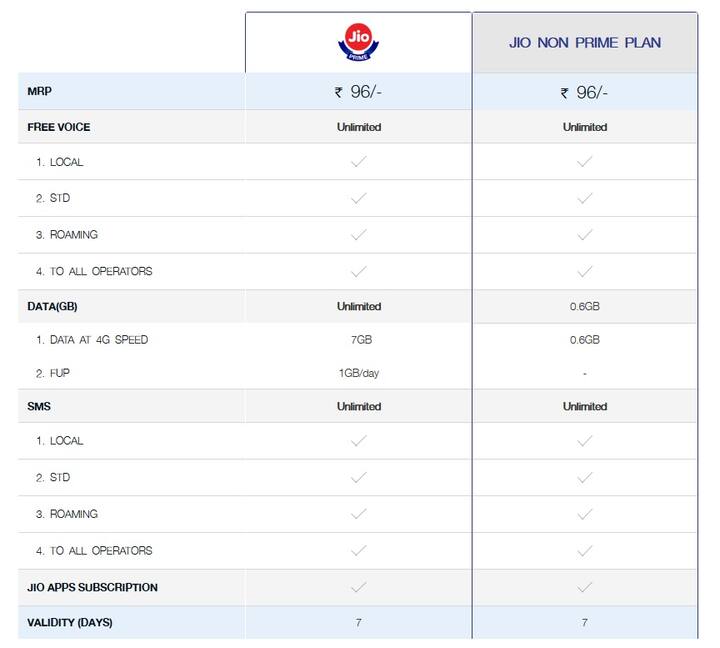 |  | Jio PRIME | JIO NON PRIME PLAN |
|---|---|---|
| MRP | ₹ 96/- | ₹ 96/- |
| FREE VOICE | Unlimited | Unlimited |
| 1. LOCAL | ✓ | ✓ |
| 2. STD | ✓ | ✓ |
| 3. ROAMING | ✓ | ✓ |
| 4. TO ALL OPERATORS | ✓ | ✓ |
| DATA(GB) | Unlimited | 0.6GB |
| 1. DATA AT 4G SPEED | 7GB | 0.6GB |
| 2. FUP | 1GB/day | - |
| SMS | Unlimited | Unlimited |
| 1. LOCAL | ✓ | ✓ |
| 2. STD | ✓ | ✓ |
| 3. ROAMING | ✓ | ✓ |
| 4. TO ALL OPERATORS | ✓ | ✓ |
| JIO APPS SUBSCRIPTION | ✓ | ✓ |
| VALIDITY (DAYS) | 7 | 7 |